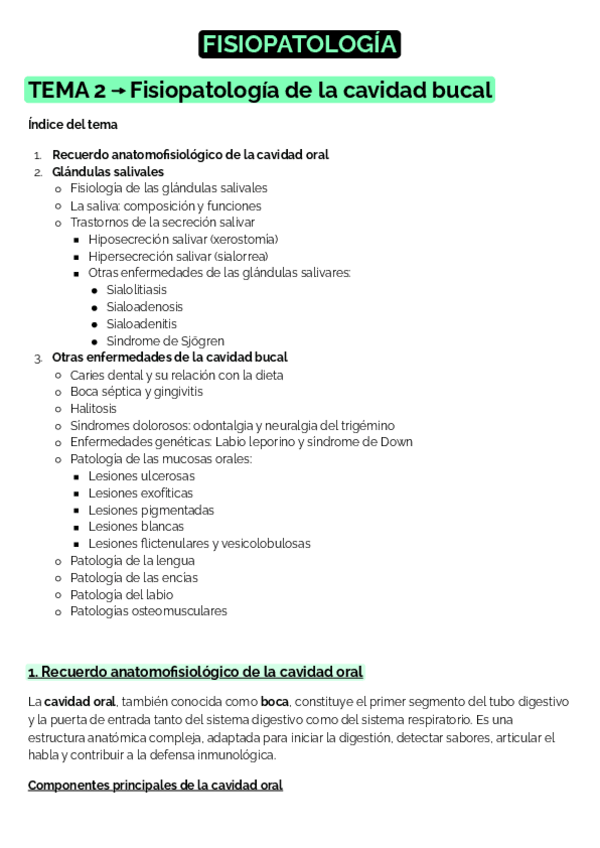 FISIOPATOLOGÍA

TEMA 2 → Fisiopatología de la cavidad bucal

Índice del tema

1. Recuerdo anatomofisiológico de la cavidad oral
2. Glándulas salivales
   ○ Fisiología de las glándulas salivales
   ○ La saliva: composición y funciones
   ○ Trastornos de la secreción salivar
     ■ Hiposecreción salivar (xerostomía)
     ■ Hipersecreción salivar (sialorrea)
     ■ Otras enfermedades de las glándulas salivares:
       ● Sialolitiasis
       ● Sialoadenosis
       ● Sialoadenitis
       ● Síndrome de Sjögren
3. Otras enfermedades de la cavidad bucal
   ○ Caries dental y su relación con la dieta
   ○ Boca séptica y gingivitis
   ○ Halitosis
   ○ Síndromes dolorosos: odontalgia y neuralgia del trigémino
   ○ Enfermedades genéticas: Labio leporino y síndrome de Down
   ○ Patología de las mucosas orales:
     ■ Lesiones ulcerosas
     ■ Lesiones exofíticas
     ■ Lesiones pigmentadas
     ■ Lesiones blancas
     ■ Lesiones flictenulares y vesicolobulosas
   ○ Patología de la lengua
   ○ Patología de las encías
   ○ Patología del labio
   ○ Patologías osteomusculares

1. Recuerdo anatomofisiológico de la cavidad oral

La cavidad oral, también conocida como boca, constituye el primer segmento del tubo digestivo y la puerta de entrada tanto del sistema digestivo como del sistema respiratorio. Es una estructura anatómica compleja, adaptada para iniciar la digestión, detectar sabores, articular el habla y contribuir a la defensa inmunológica.

Componentes principales de la cavidad oral